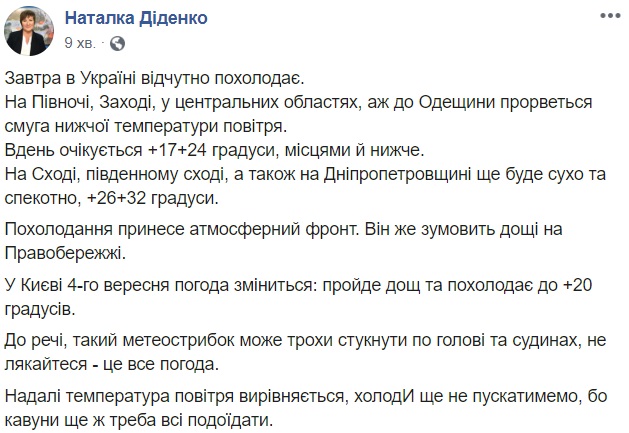 Наталка Діденко
9 хв. ·

Завтра в Україні відчутно похолодає.
На Півночі, Заході, у центральних областях, аж до Одещини прорветься смуга нижчої температури повітря.
Вдень очікується +17+24 градуси, місцями й нижче.
На Сході, південному сході, а також на Дніпропетровщині ще буде сухо та спекотно, +26+32 градуси.

Похолодання принесе атмосферний фронт. Він же зумовить дощі на Правобережжі.

У Києві 4-го вересня погода зміниться: пройде дощ та похолодає до +20 градусів.

До речі, такий метеострибок може трохи стукнути по голові та судинах, не лякайтеся - це все погода.

Надалі температура повітря вирівняється, холодИ ще не пускатимемо, бо кавуни ще ж треба всі подоїдати.